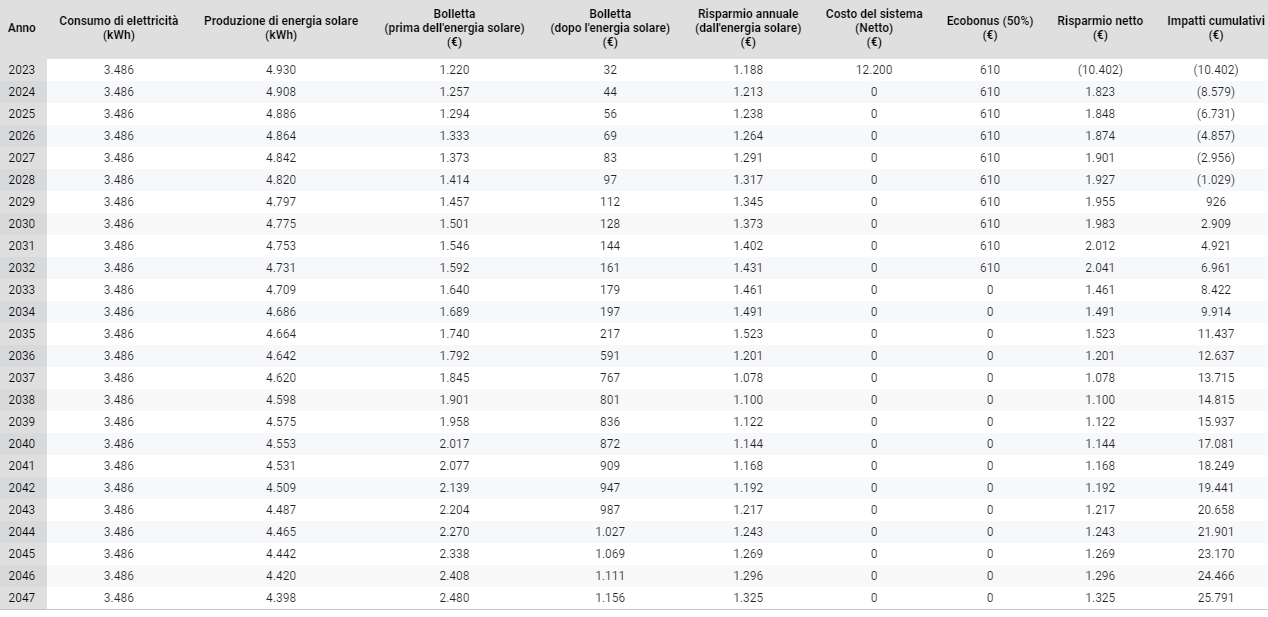 | Anno | Consumo di elettricità (kWh) | Produzione di energia solare (kWh) | Bolletta (prima dell'energia solare) (€) | Bolletta (dopo l'energia solare) (€) | Risparmio annuale (dall'energia solare) (€) | Costo del sistema (Netto) (€) | Ecobonus (50%) (€) | Risparmio netto (€) | Impatti cumulativi (€) |
|---|---|---|---|---|---|---|---|---|---|
| 2023 | 3.486 | 4.930 | 1.220 | 32 | 1.188 | 12.200 | 610 | (10.402) | (10.402) |
| 2024 | 3.486 | 4.908 | 1.257 | 44 | 1.213 | 0 | 610 | 1.823 | (8.579) |
| 2025 | 3.486 | 4.886 | 1.294 | 56 | 1.238 | 0 | 610 | 1.848 | (6.731) |
| 2026 | 3.486 | 4.864 | 1.333 | 69 | 1.264 | 0 | 610 | 1.874 | (4.857) |
| 2027 | 3.486 | 4.842 | 1.373 | 83 | 1.291 | 0 | 610 | 1.901 | (2.956) |
| 2028 | 3.486 | 4.820 | 1.414 | 97 | 1.317 | 0 | 610 | 1.927 | (1.029) |
| 2029 | 3.486 | 4.797 | 1.457 | 112 | 1.345 | 0 | 610 | 1.955 | 926 |
| 2030 | 3.486 | 4.775 | 1.501 | 128 | 1.373 | 0 | 610 | 1.983 | 2.909 |
| 2031 | 3.486 | 4.753 | 1.546 | 144 | 1.402 | 0 | 610 | 2.012 | 4.921 |
| 2032 | 3.486 | 4.731 | 1.592 | 161 | 1.431 | 0 | 610 | 2.041 | 6.961 |
| 2033 | 3.486 | 4.709 | 1.640 | 179 | 1.461 | 0 | 0 | 1.461 | 8.422 |
| 2034 | 3.486 | 4.686 | 1.689 | 197 | 1.491 | 0 | 0 | 1.491 | 9.914 |
| 2035 | 3.486 | 4.664 | 1.740 | 217 | 1.523 | 0 | 0 | 1.523 | 11.437 |
| 2036 | 3.486 | 4.642 | 1.792 | 591 | 1.201 | 0 | 0 | 1.201 | 12.637 |
| 2037 | 3.486 | 4.620 | 1.845 | 767 | 1.078 | 0 | 0 | 1.078 | 13.715 |
| 2038 | 3.486 | 4.598 | 1.901 | 801 | 1.100 | 0 | 0 | 1.100 | 14.815 |
| 2039 | 3.486 | 4.575 | 1.958 | 836 | 1.122 | 0 | 0 | 1.122 | 15.937 |
| 2040 | 3.486 | 4.553 | 2.017 | 872 | 1.144 | 0 | 0 | 1.144 | 17.081 |
| 2041 | 3.486 | 4.531 | 2.077 | 909 | 1.168 | 0 | 0 | 1.168 | 18.249 |
| 2042 | 3.486 | 4.509 | 2.139 | 947 | 1.192 | 0 | 0 | 1.192 | 19.441 |
| 2043 | 3.486 | 4.487 | 2.204 | 987 | 1.217 | 0 | 0 | 1.217 | 20.658 |
| 2044 | 3.486 | 4.465 | 2.270 | 1.027 | 1.243 | 0 | 0 | 1.243 | 21.901 |
| 2045 | 3.486 | 4.442 | 2.338 | 1.069 | 1.269 | 0 | 0 | 1.269 | 23.170 |
| 2046 | 3.486 | 4.420 | 2.408 | 1.111 | 1.296 | 0 | 0 | 1.296 | 24.466 |
| 2047 | 3.486 | 4.398 | 2.480 | 1.156 | 1.325 | 0 | 0 | 1.325 | 25.791 |